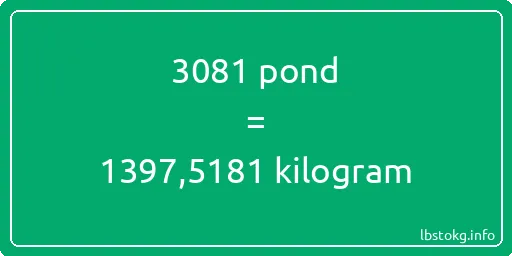 3081 pond
=
1397,5181 kilogram

lbstokg.info